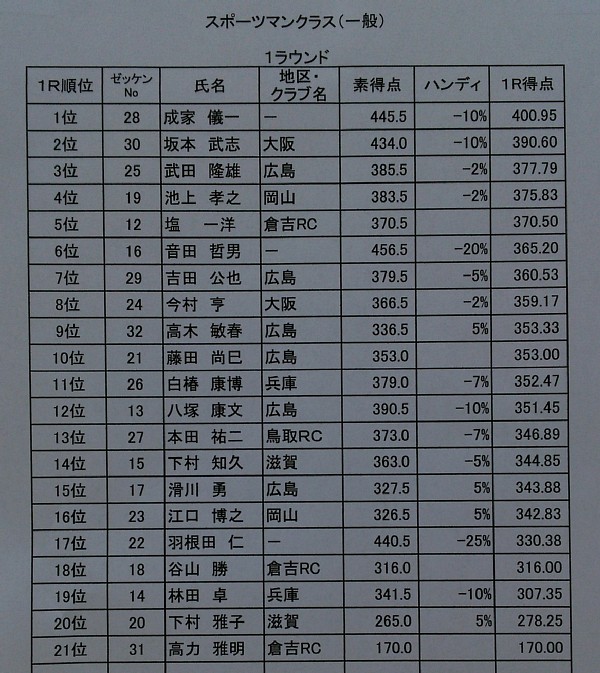 スポーツマンクラス（一般）

1ラウンド

| 1R順位 | ゼッケンNo | 氏名 | 地区・クラブ名 | 素得点 | ハンディ | 1R得点 |
|---|---|---|---|---|---|---|
| 1位 | 28 | 成家 儀一 | ー | 445.5 | -10% | 400.95 |
| 2位 | 30 | 坂本 武志 | 大阪 | 434.0 | -10% | 390.60 |
| 3位 | 25 | 武田 隆雄 | 広島 | 385.5 | -2% | 377.79 |
| 4位 | 19 | 池上 孝之 | 岡山 | 383.5 | -2% | 375.83 |
| 5位 | 12 | 塩 一洋 | 倉吉RC | 370.5 | | 370.50 |
| 6位 | 16 | 音田 哲男 | ー | 456.5 | -20% | 365.20 |
| 7位 | 29 | 吉田 公也 | 広島 | 379.5 | -5% | 360.53 |
| 8位 | 24 | 今村 亨 | 大阪 | 366.5 | -2% | 359.17 |
| 9位 | 32 | 高木 敏春 | 広島 | 336.5 | 5% | 353.33 |
| 10位 | 21 | 藤田 尚巳 | 広島 | 353.0 | | 353.00 |
| 11位 | 26 | 白椿 康博 | 兵庫 | 379.0 | -7% | 352.47 |
| 12位 | 13 | 八塚 康文 | 広島 | 390.5 | -10% | 351.45 |
| 13位 | 27 | 本田 祐二 | 鳥取RC | 373.0 | -7% | 346.89 |
| 14位 | 15 | 下村 知久 | 滋賀 | 363.0 | -5% | 344.85 |
| 15位 | 17 | 滑川 勇 | 広島 | 327.5 | 5% | 343.88 |
| 16位 | 23 | 江口 博之 | 岡山 | 326.5 | 5% | 342.83 |
| 17位 | 22 | 羽根田 仁 | ー | 440.5 | -25% | 330.38 |
| 18位 | 18 | 谷山 勝 | 倉吉RC | 316.0 | | 316.00 |
| 19位 | 14 | 林田 卓 | 兵庫 | 341.5 | -10% | 307.35 |
| 20位 | 20 | 下村 雅子 | 滋賀 | 265.0 | 5% | 278.25 |
| 21位 | 31 | 高力 雅明 | 倉吉RC | 170.0 | | 170.00 |